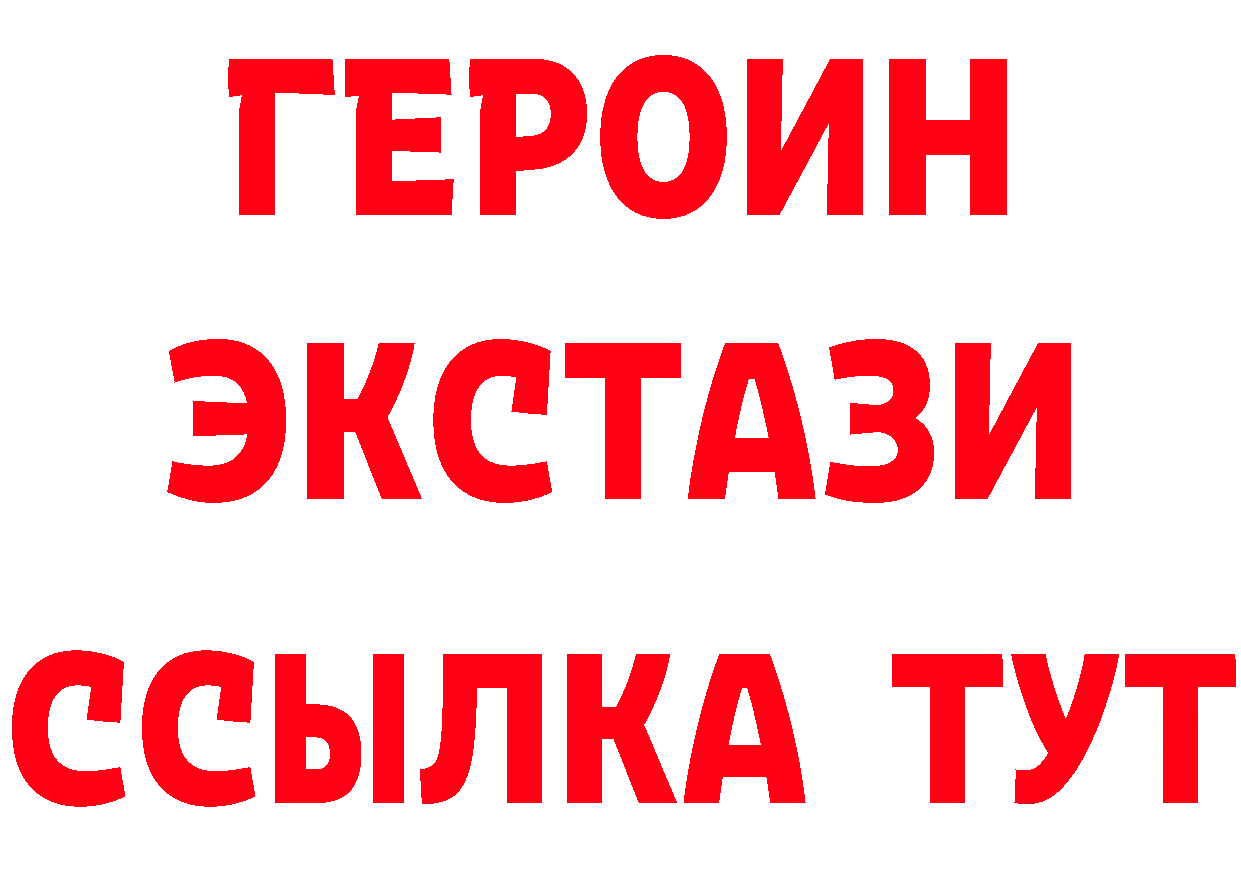 ГЕРОИН ЭКСТАЗИ ССЫЛКА ТУТ